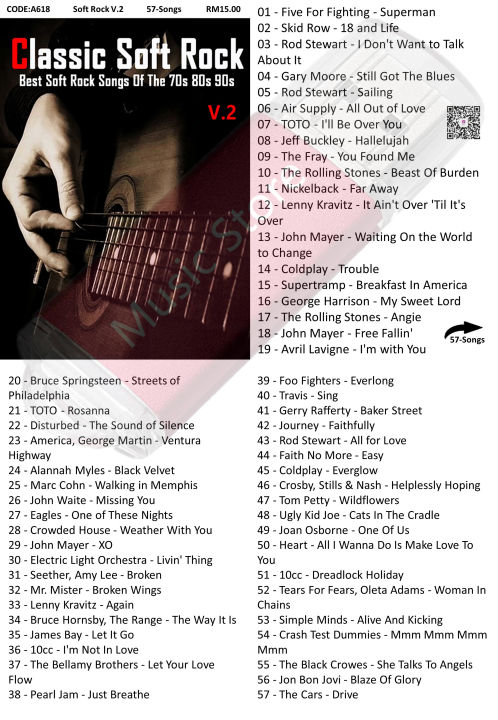 CODE:A618 Soft Rock V.2 57-Songs RM15.00

Classic Soft Rock
Best Soft Rock Songs Of The 70s 80s 90s
V.2

01 - Five For Fighting - Superman
02 - Skid Row - 18 and Life
03 - Rod Stewart - I Don't Want to Talk About It
04 - Gary Moore - Still Got The Blues
05 - Rod Stewart - Sailing
06 - Air Supply - All Out of Love
07 - TOTO - I'll Be Over You
08 - Jeff Buckley - Hallelujah
09 - The Fray - You Found Me
10 - The Rolling Stones - Beast Of Burden
11 - Nickelback - Far Away
12 - Lenny Kravitz - It Ain't Over 'Til It's Over
13 - John Mayer - Waiting On the World to Change
14 - Coldplay - Trouble
15 - Supertramp - Breakfast In America
16 - George Harrison - My Sweet Lord
17 - The Rolling Stones - Angie
18 - John Mayer - Free Fallin'
19 - Avril Lavigne - I'm with You

57-Songs

20 - Bruce Springsteen - Streets of Philadelphia
21 - TOTO - Rosanna
22 - Disturbed - The Sound of Silence
23 - America, George Martin - Ventura Highway
24 - Alannah Myles - Black Velvet
25 - Marc Cohn - Walking in Memphis
26 - John Waite - Missing You
27 - Eagles - One of These Nights
28 - Crowded House - Weather With You
29 - John Mayer - XO
30 - Electric Light Orchestra - Livin' Thing
31 - Seether, Amy Lee - Broken
32 - Mr. Mister - Broken Wings
33 - Lenny Kravitz - Again
34 - Bruce Hornsby, The Range - The Way It Is
35 - James Bay - Let It Go
36 - 10cc - I'm Not In Love
37 - The Bellamy Brothers - Let Your Love Flow
38 - Pearl Jam - Just Breathe

39 - Foo Fighters - Everlong
40 - Travis - Sing
41 - Gerry Rafferty - Baker Street
42 - Journey - Faithfully
43 - Rod Stewart - All for Love
44 - Faith No More - Easy
45 - Coldplay - Everglow
46 - Crosby, Stills & Nash - Helplessly Hoping
47 - Tom Petty - Wildflowers
48 - Ugly Kid Joe - Cats In The Cradle
49 - Joan Osborne - One Of Us
50 - Heart - All I Wanna Do Is Make Love To You
51 - 10cc - Dreadlock Holiday
52 - Tears For Fears, Oleta Adams - Woman In Chains
53 - Simple Minds - Alive And Kicking
54 - Crash Test Dummies - Mmm Mmm Mmm Mmm
55 - The Black Crowes - She Talks To Angels
56 - Jon Bon Jovi - Blaze Of Glory
57 - The Cars - Drive

Music Store